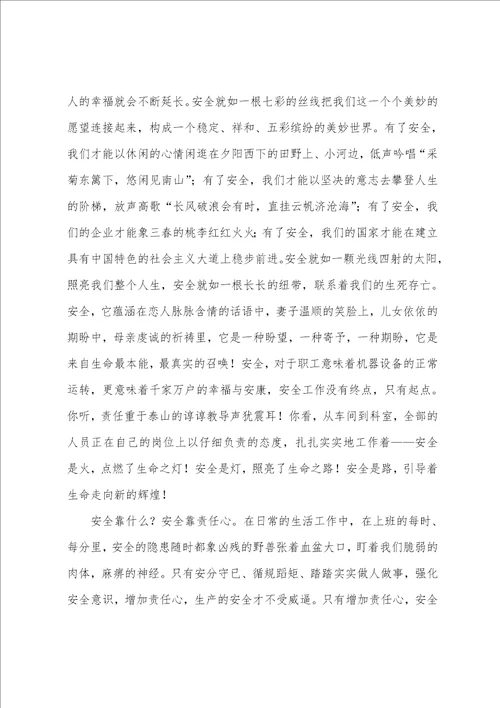 人的幸福就会不断延长。安全就如一根七彩的丝线把我们这一个个美妙的愿望连接起来，构成一个稳定、祥和、五彩缤纷的美妙世界。有了安全，我们才能以休闲的心情闲逛在夕阳西下的田野上、小河边，低声吟唱“采菊东篱下，悠闲见南山”；有了安全，我们才能以坚决的意志去攀登人生的阶梯，放声高歌“长风破浪会有时，直挂云帆济沧海”；有了安全，我们的企业才能象三春的桃李红红火火；有了安全，我们的国家才能在建立具有中国特色的社会主义大道上稳步前进。安全就如一颗光线四射的太阳，照亮我们整个人生，安全就如一根长长的纽带，联系着我们的生死存亡。安全，它蕴涵在恋人脉脉含情的话语中，妻子温顺的笑脸上，儿女依依的期盼中，母亲虔诚的祈祷里，它是一种盼望，一种寄予，一种期盼，它是来自生命最本能，最真实的召唤！安全，对于职工意味着机器设备的正常运转，更意味着千家万户的幸福与安康，安全工作没有终点，只有起点。你听，责任重于泰山的谆谆教导声犹震耳！你看，从车间到科室，全部的人员正在自己的岗位上以仔细负责的态度，扎扎实实地工作着——安全是火，点燃了生命之灯！安全是灯，照亮了生命之路！安全是路，引导着生命走向新的辉煌！

安全靠什么？安全靠责任心。在日常的生活工作中，在上班的每时、每分里，安全的隐患随时都象凶残的野兽张着血盆大口，盯着我们脆弱的肉体，麻痹的神经。只有安分守已、循规蹈矩、踏踏实实做人做事，强化安全意识，增加责任心，生产的安全才不受威逼。只有增加责任心，安全